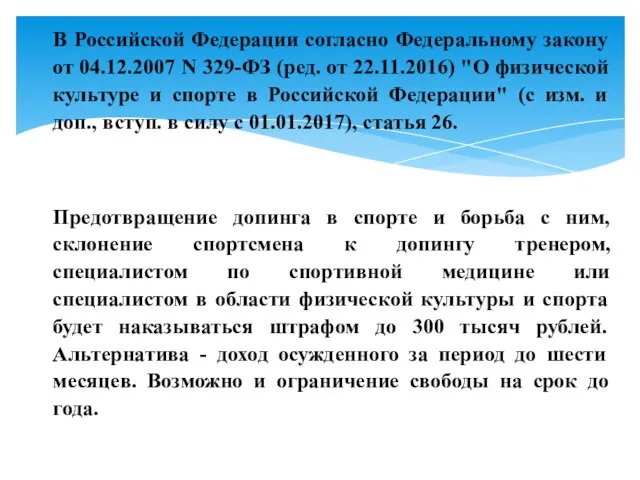 В Российской Федерации согласно Федеральному закону от 04.12.2007 N 329-ФЗ (ред. от 22.11.2016) "О физической культуре и спорте в Российской Федерации" (с изм. и доп., вступ. в силу с 01.01.2017), статья 26.

Предотвращение допинга в спорте и борьба с ним, склонение спортсмена к допингу тренером, специалистом по спортивной медицине или специалистом в области физической культуры и спорта будет наказываться штрафом до 300 тысяч рублей. Альтернатива - доход осужденного за период до шести месяцев. Возможно и ограничение свободы на срок до года.